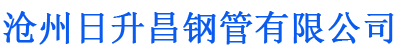 沧州日升昌钢管有限公司